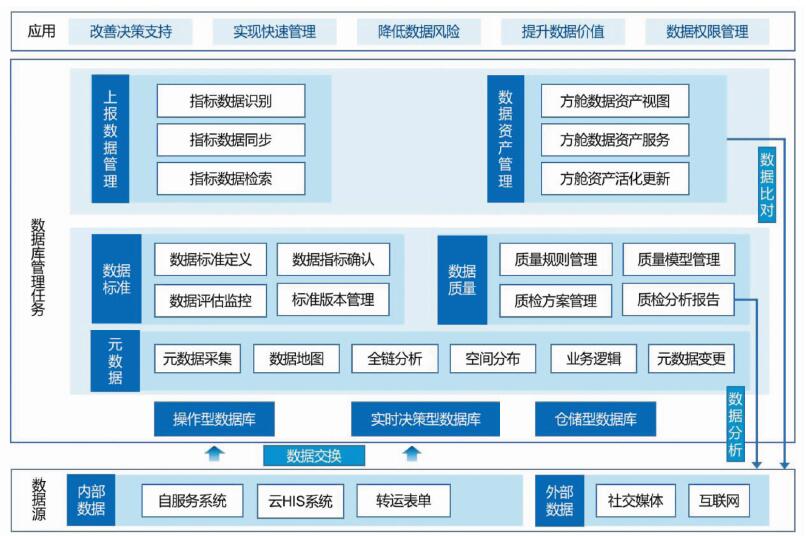 应用

改善决策支持

实现快速管理

降低数据风险

提升数据价值

数据权限管理

数据库管理任务

上报数据管理

指标数据识别

指标数据同步

指标数据检索

数据资产管理

方舱数据资产视图

方舱数据资产服务

方舱资产活化更新

数据比对

数据标准

数据标准定义

数据指标确认

数据评估监控

标准版本管理

数据质量

质量规则管理

质量模型管理

质检方案管理

质检分析报告

元数据

元数据采集

数据地图

全链分析

空间分布

业务逻辑

元数据变更

数据分析

操作型数据库

实时决策型数据库

仓储型数据库

数据交换

数据源

内部数据

自服务系统

云HIS系统

转运表单

外部数据

社交媒体

互联网